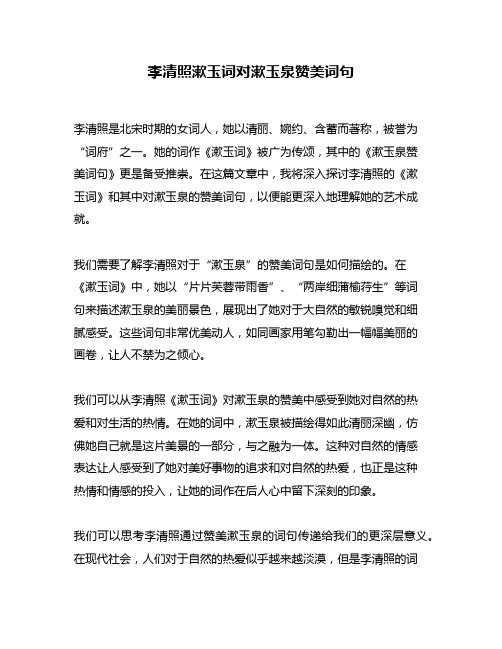 李清照漱玉词对漱玉泉赞美词句

李清照是北宋时期的女词人，她以清丽、婉约、含蓄而著称，被誉为“词府”之一。她的词作《漱玉词》被广为传颂，其中的《漱玉泉赞美词句》更是备受推崇。在这篇文章中，我将深入探讨李清照的《漱玉词》和其中对漱玉泉的赞美词句，以便能更深入地理解她的艺术成就。

我们需要了解李清照对于“漱玉泉”的赞美词句是如何描绘的。在《漱玉词》中，她以“片片芙蓉带雨香”、“两岸细蒲榆荇生”等词句来描述漱玉泉的美丽景色，展现出了她对于大自然的敏锐嗅觉和细腻感受。这些词句非常优美动人，如同画家用笔勾勒出一幅幅美丽的画卷，让人不禁为之倾心。

我们可以从李清照《漱玉词》对漱玉泉的赞美中感受到她对自然的热爱和对生活的热情。在她的词中，漱玉泉被描绘得如此清丽深幽，仿佛她自己就是这片美景的一部分，与之融为一体。这种对自然的情感表达让人感受到了她对美好事物的追求和对自然的热爱，也正是这种热情和情感的投入，让她的词作在后人心中留下深刻的印象。

我们可以思考李清照通过赞美漱玉泉的词句传递给我们的更深层意义。在现代社会，人们对于自然的热爱似乎越来越淡漠，但是李清照的词